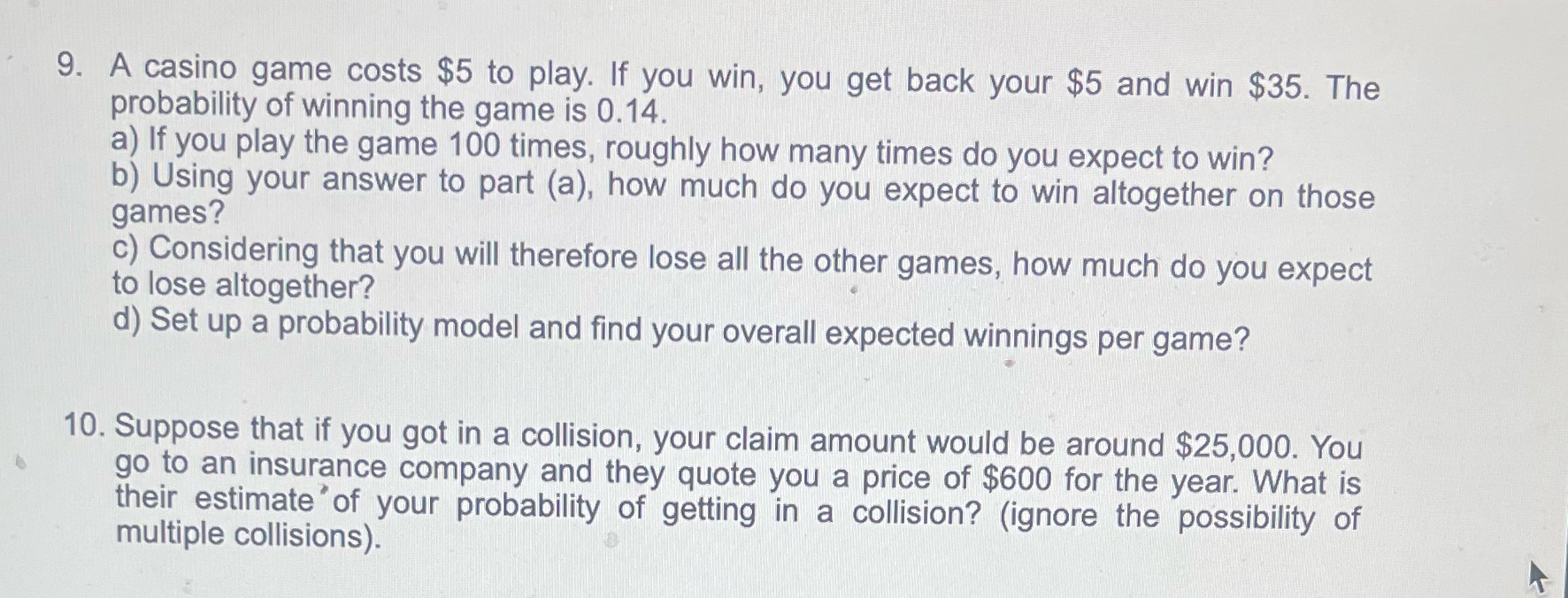 9. A casino game costs $5 to play. If you win, you get back your $5 and win $35. The probability of winning the game is 0.14.
a) If you play the game 100 times, roughly how many times do you expect to win?
b) Using your answer to part (a), how much do you expect to win altogether on those games?
c) Considering that you will therefore lose all the other games, how much do you expect to lose altogether?
d) Set up a probability model and find your overall expected winnings per game?

10. Suppose that if you got in a collision, your claim amount would be around $25,000. You go to an insurance company and they quote you a price of $600 for the year. What is their estimate of your probability of getting in a collision? (ignore the possibility of multiple collisions).